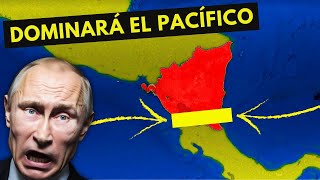 DOMINARÁ EL PACÍFICO